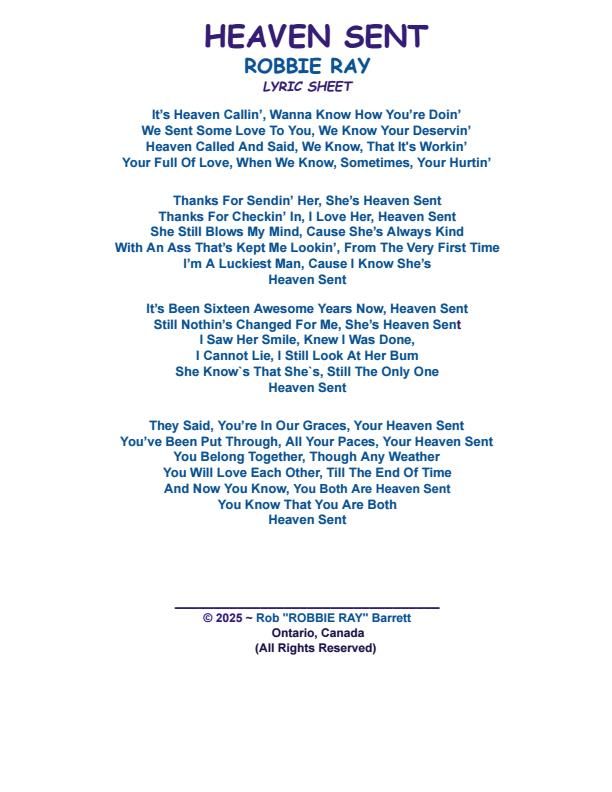 HEAVEN SENT
ROBBIE RAY
LYRIC SHEET

It's Heaven Callin', Wanna Know How You're Doin'
We Sent Some Love To You, We Know Your Deservin'
Heaven Called And Said, We Know, That It's Workin'
Your Full Of Love, When We Know, Sometimes, Your Hurtin'

Thanks For Sendin' Her, She's Heaven Sent
Thanks For Checkin' In, I Love Her, Heaven Sent
She Still Blows My Mind, Cause She's Always Kind
With An Ass That's Kept Me Lookin', From The Very First Time
I'm A Luckiest Man, Cause I Know She's
Heaven Sent

It's Been Sixteen Awesome Years Now, Heaven Sent
Still Nothin's Changed For Me, She's Heaven Sent
I Saw Her Smile, Knew I Was Done,
I Cannot Lie, I Still Look At Her Bum
She Know`s That She`s, Still The Only One
Heaven Sent

They Said, You're In Our Graces, Your Heaven Sent
You've Been Put Through, All Your Paces, Your Heaven Sent
You Belong Together, Though Any Weather
You Will Love Each Other, Till The End Of Time
And Now You Know, You Both Are Heaven Sent
You Know That You Are Both
Heaven Sent

© 2025 ~ Rob "ROBBIE RAY" Barrett
Ontario, Canada
(All Rights Reserved)